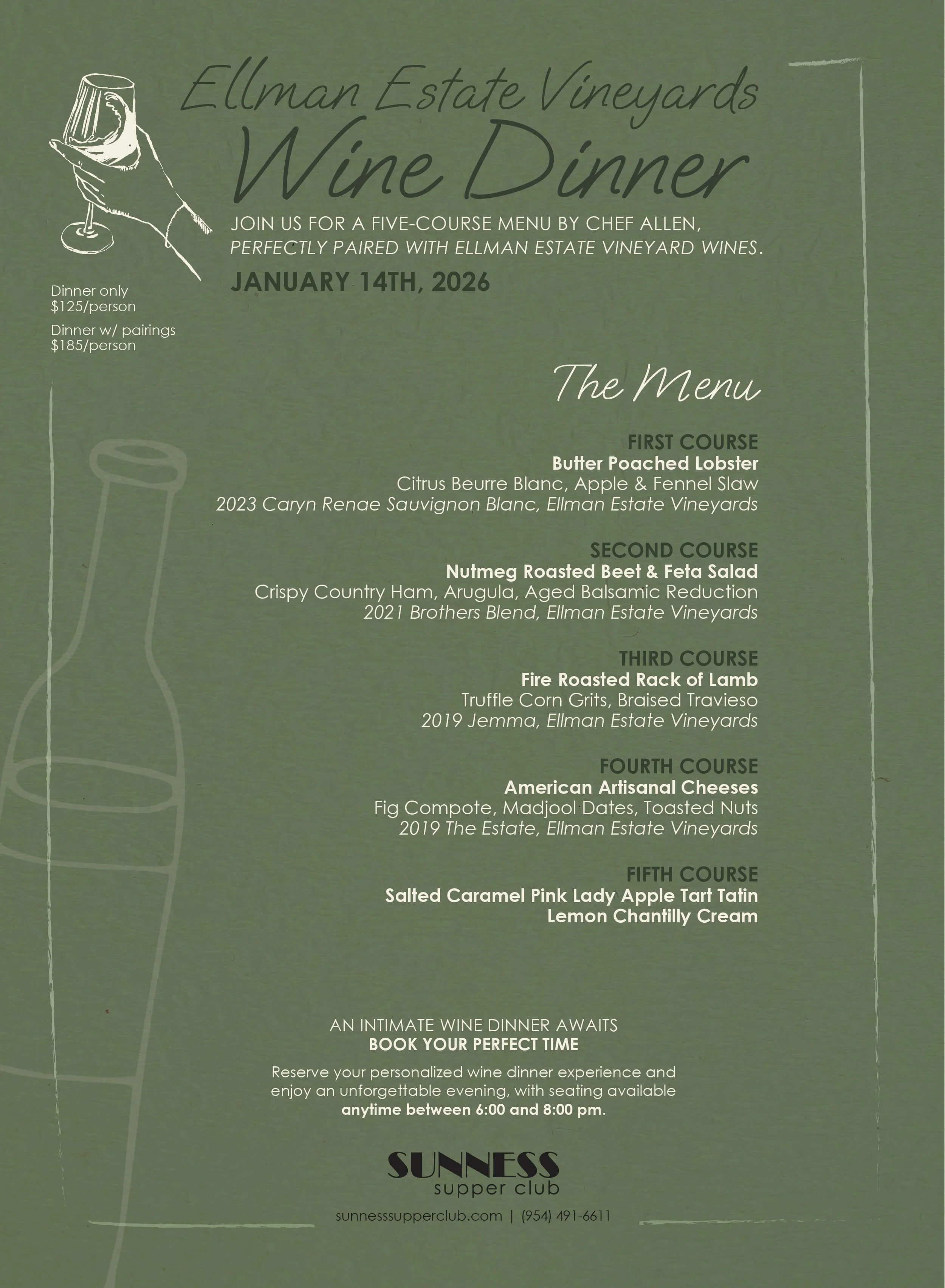 Ellman Estate Vineyards
Wine Dinner

JOIN US FOR A FIVE-COURSE MENU BY CHEF ALLEN, PERFECTLY PAIRED WITH ELLMAN ESTATE VINEYARD WINES.

JANUARY 14TH, 2026

Dinner only
$125/person

Dinner w/ pairings
$185/person

The Menu

FIRST COURSE
Butter Poached Lobster
Citrus Beurre Blanc, Apple & Fennel Slaw
2023 Caryn Renae Sauvignon Blanc, Ellman Estate Vineyards

SECOND COURSE
Nutmeg Roasted Beet & Feta Salad
Crispy Country Ham, Arugula, Aged Balsamic Reduction
2021 Brothers Blend, Ellman Estate Vineyards

THIRD COURSE
Fire Roasted Rack of Lamb
Truffle Corn Grits, Braised Travieso
2019 Jemma, Ellman Estate Vineyards

FOURTH COURSE
American Artisanal Cheeses
Fig Compote, Madjool Dates, Toasted Nuts
2019 The Estate, Ellman Estate Vineyards

FIFTH COURSE
Salted Caramel Pink Lady Apple Tart Tatin
Lemon Chantilly Cream

AN INTIMATE WINE DINNER AWAITS
BOOK YOUR PERFECT TIME

Reserve your personalized wine dinner experience and enjoy an unforgettable evening, with seating available anytime between 6:00 and 8:00 pm.

SUNNESS
supper club

sunnesssupperclub.com | (954) 491-6611